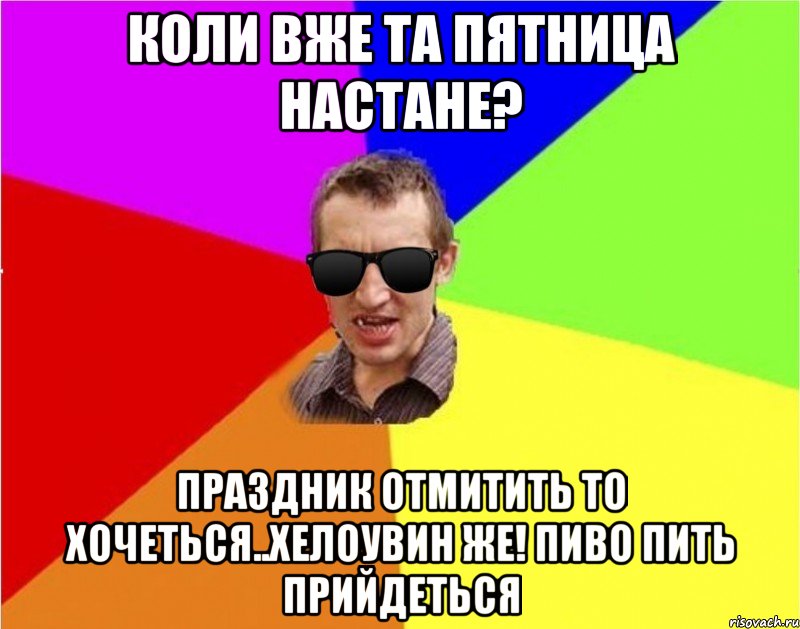 КОЛИ ВЖЕ ТА ПЯТНИЦА НАСТАНЕ?

ПРАЗДНИК ОТМИТИТЬ ТО ХОЧЕТЬСЯ..ХЕЛОУВИН ЖЕ! ПИВО ПИТЬ ПРИЙДЕТЬСЯ

risovach.ru